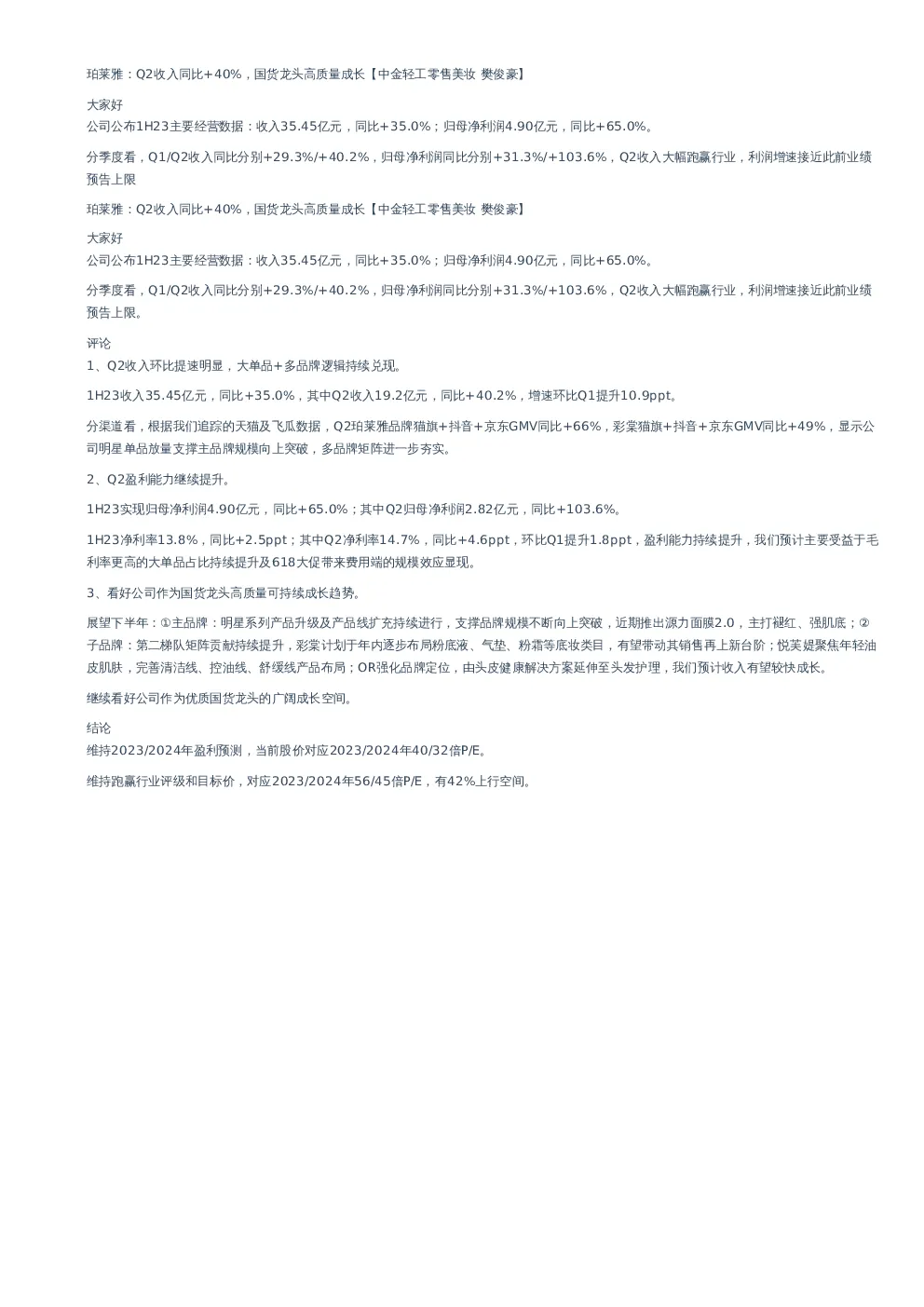 珀莱雅：Q2收入同比+40%，国货龙头高质量成长【中金轻工零售美妆 樊俊豪】

大家好
公司公布1H23主要经营数据：收入35.45亿元，同比+35.0%；归母净利润4.90亿元，同比+65.0%。

分季度看，Q1/Q2收入同比分别+29.3%/+40.2%，归母净利润同比分别+31.3%/+103.6%，Q2收入大幅跑赢行业，利润增速接近此前业绩预告上限

珀莱雅：Q2收入同比+40%，国货龙头高质量成长【中金轻工零售美妆 樊俊豪】

大家好
公司公布1H23主要经营数据：收入35.45亿元，同比+35.0%；归母净利润4.90亿元，同比+65.0%。

分季度看，Q1/Q2收入同比分别+29.3%/+40.2%，归母净利润同比分别+31.3%/+103.6%，Q2收入大幅跑赢行业，利润增速接近此前业绩预告上限。

评论
1、Q2收入环比提速明显，大单品+多品牌逻辑持续兑现。

1H23收入35.45亿元，同比+35.0%，其中Q2收入19.2亿元，同比+40.2%，增速环比Q1提升10.9ppt。

分渠道看，根据我们追踪的天猫及飞瓜数据，Q2珀莱雅品牌猫旗+抖音+京东GMV同比+66%，彩棠猫旗+抖音+京东GMV同比+49%，显示公司明星单品放量支撑主品牌规模向上突破，多品牌矩阵进一步夯实。

2、Q2盈利能力继续提升。

1H23实现归母净利润4.90亿元，同比+65.0%；其中Q2归母净利润2.82亿元，同比+103.6%。

1H23净利率13.8%，同比+2.5ppt；其中Q2净利率14.7%，同比+4.6ppt，环比Q1提升1.8ppt，盈利能力持续提升，我们预计主要受益于毛利率更高的大单品占比持续提升及618大促带来费用端的规模效应显现。

3、看好公司作为国货龙头高质量可持续成长趋势。

展望下半年：①主品牌：明星系列产品升级及产品线扩充持续进行，支撑品牌规模不断向上突破，近期推出源力面膜2.0，主打褪红、强肌底；②子品牌：第二梯队矩阵贡献持续提升，彩棠计划于年内逐步布局粉底液、气垫、粉霜等底妆类目，有望带动其销售再上新台阶；悦芙媞聚焦年轻油皮肌肤，完善清洁线、控油线、舒缓线产品布局；OR强化品牌定位，由头皮健康解决方案延伸至头发护理，我们预计收入有望较快成长。

继续看好公司作为优质国货龙头的广阔成长空间。

结论
维持2023/2024年盈利预测，当前股价对应2023/2024年40/32倍P/E。

维持跑赢行业评级和目标价，对应2023/2024年56/45倍P/E，有42%上行空间。